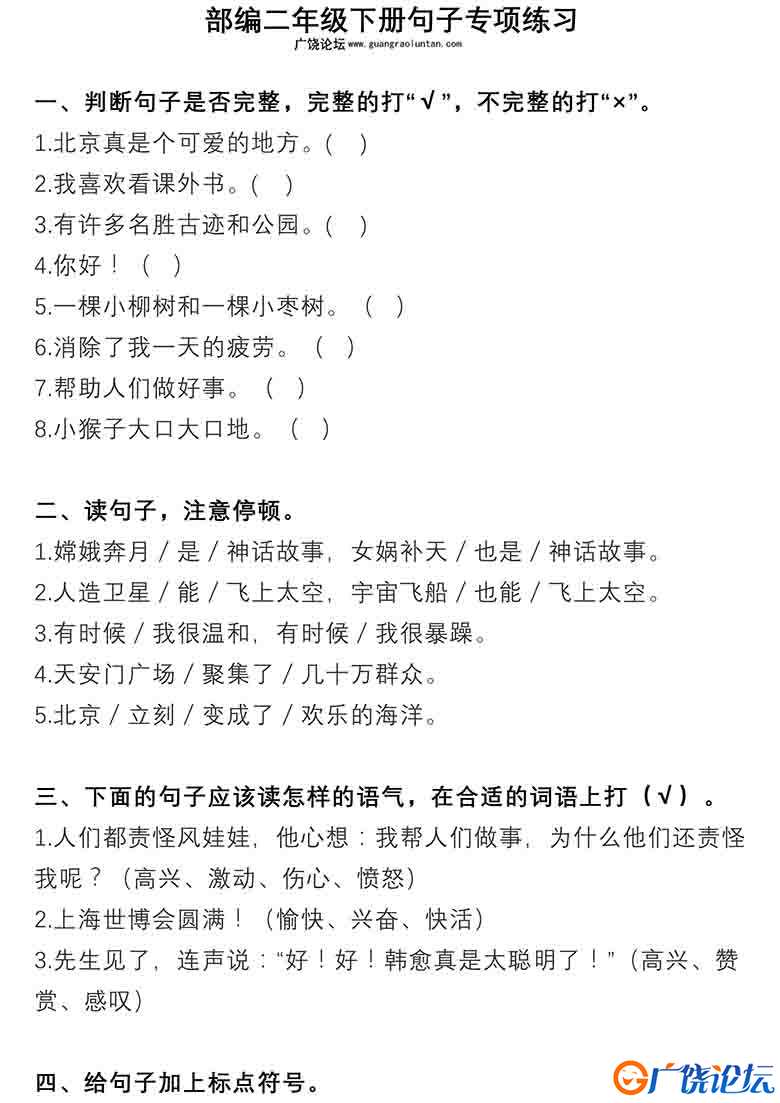 部编二年级下册句子专项练习
广饶论坛 www.guangraoluntan.com

一、判断句子是否完整，完整的打“√”，不完整的打“×”。
1.北京真是个可爱的地方。(　)
2.我喜欢看课外书。(　)
3.有许多名胜古迹和公园。(　)
4.你好！（　）
5.一棵小柳树和一棵小枣树。（　）
6.消除了我一天的疲劳。（　）
7.帮助人们做好事。（　）
8.小猴子大口大口地。（　）

二、读句子，注意停顿。
1.嫦娥奔月 / 是 / 神话故事，女娲补天 / 也是 / 神话故事。
2.人造卫星 / 能 / 飞上太空，宇宙飞船 / 也能 / 飞上太空。
3.有时候 / 我很温和，有时候 / 我很暴躁。
4.天安门广场 / 聚集了 / 几十万群众。
5.北京 / 立刻 / 变成了 / 欢乐的海洋。

三、下面的句子应该读怎样的语气，在合适的词语上打（√）。
1.人们都责怪风娃娃，他心想：我帮人们做事，为什么他们还责怪我呢？（高兴、激动、伤心、愤怒）
2.上海世博会圆满！（愉快、兴奋、快活）
3.先生见了，连声说：“好！好！韩愈真是太聪明了！”（高兴、赞赏、感叹）

四、给句子加上标点符号。

广饶论坛